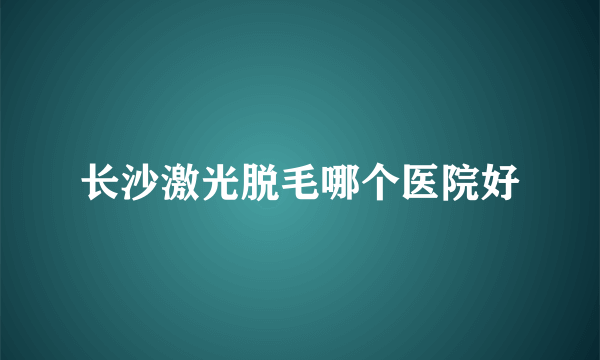 长沙激光脱毛哪个医院好